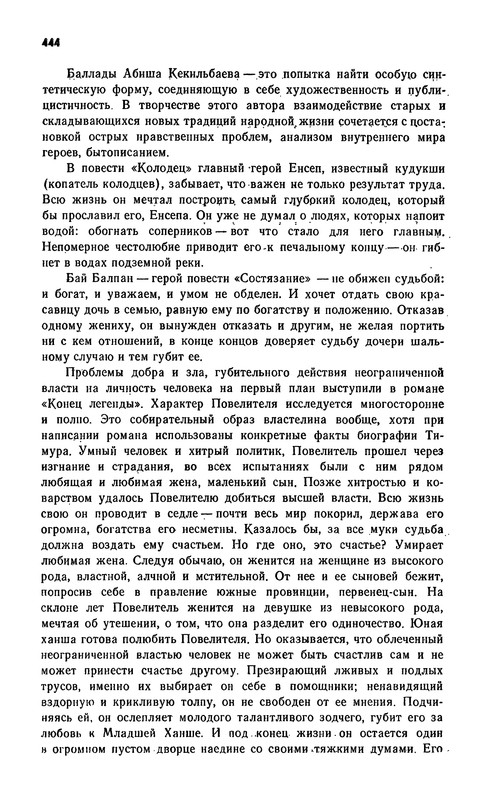 444

Баллады Абиша Кекильбаева — это попытка найти особую синтетическую форму, соединяющую в себе художественность и публицистичность. В творчестве этого автора взаимодействие старых и складывающихся новых традиций народной жизни сочетается с постановкой острых нравственных проблем, анализом внутреннего мира героев, бытописанием.

В повести «Колодец» главный герой Енсеп, известный кудукши (копатель колодцев), забывает, что важен не только результат труда. Всю жизнь он мечтал построить самый глубокий колодец, который бы прославил его, Енсепа. Он уже не думал о людях, которых напоит водой: обогнать соперников — вот что стало для него главным. Непомерное честолюбие приводит его к печальному концу — он гибнет в водах подземной реки.

Бай Балпан — герой повести «Состязание» — не обижен судьбой: и богат, и уважаем, и умом не обделен. И хочет отдать свою красавицу дочь в семью, равную ему по богатству и положению. Отказав одному жениху, он вынужден отказать и другим, не желая портить ни с кем отношений, в конце концов доверяет судьбу дочери шальному случаю и тем губит ее.

Проблемы добра и зла, губительного действия неограниченной власти на личность человека на первый план выступили в романе «Конец легенды». Характер Повелителя исследуется многосторонне и полно. Это собирательный образ властелина вообще, хотя при написании романа использованы конкретные факты биографии Тимура. Умный человек и хитрый политик, Повелитель прошел через изгнание и страдания, во всех испытаниях были с ним рядом любящая и любимая жена, маленький сын. Позже хитростью и коварством удалось Повелителю добиться высшей власти. Всю жизнь свою он проводит в седле — почти весь мир покорил, держава его огромна, богатства его несметны. Казалось бы, за все муки судьба должна воздать ему счастьем. Но где оно, это счастье? Умирает любимая жена. Следуя обычаю, он женится на женщине из высокого рода, властной, алчной и мстительной. От нее и ее сыновей бежит, попросив себе в правление южные провинции, первенец-сын. На склоне лет Повелитель женится на девушке из невысокого рода, мечтая об утешении, о том, что она разделит его одиночество. Юная ханша готова полюбить Повелителя. Но оказывается, что облеченный неограниченной властью человек не может быть счастлив сам и не может принести счастье другому. Презирающий лживых и подлых трусов, именно их выбирает он себе в помощники; ненавидящий вздорную и крикливую толпу, он не свободен от ее мнения. Подчиняясь ей, он ослепляет молодого талантливого зодчего, губит его за любовь к Младшей Ханше. И под конец жизни он остается один в огромном пустом дворце наедине со своими тяжкими думами. Его